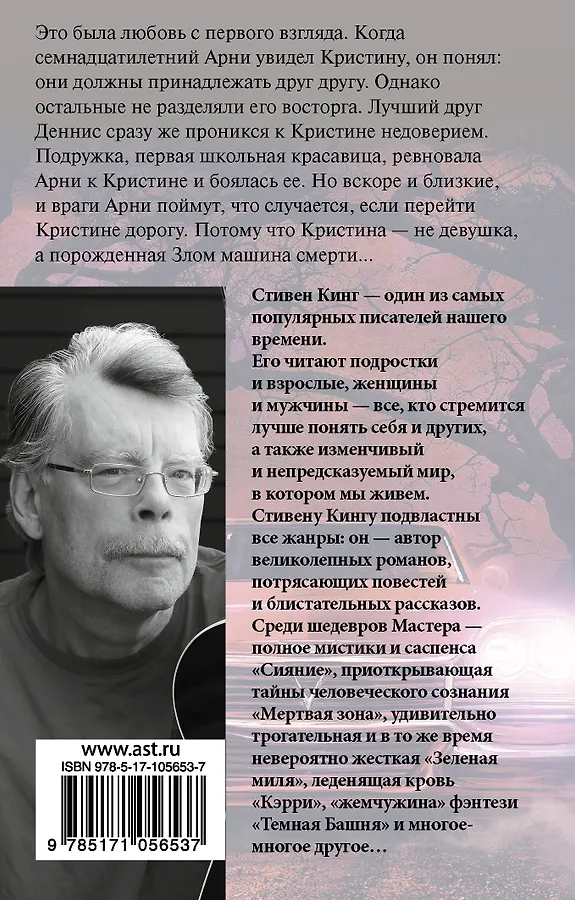 Это была любовь с первого взгляда. Когда семнадцатилетний Арни увидел Кристину, он понял: они должны принадлежать друг другу. Однако остальные не разделяли его восторга. Лучший друг Деннис сразу же проникся к Кристине недоверием. Подружка, первая школьная красавица, ревновала Арни к Кристине и боялась ее. Но вскоре и близкие, и враги Арни поймут, что случается, если перейти Кристине дорогу. Потому что Кристина — не девушка, а порожденная Злом машина смерти...

Стивен Кинг — один из самых популярных писателей нашего времени.
Его читают подростки и взрослые, женщины и мужчины — все, кто стремится лучше понять себя и других, а также изменчивый и непредсказуемый мир, в котором мы живем.
Стивену Кингу подвластны все жанры: он — автор великолепных романов, потрясающих повестей и блистательных рассказов.
Среди шедевров Мастера — полное мистики и саспенса «Сияние», приоткрывающая тайны человеческого сознания «Мертвая зона», удивительно трогательная и в то же время невероятно жесткая «Зеленая миля», леденящая кровь «Кэрри», «жемчужина» фэнтези «Темная Башня» и многое-многое другое...

www.ast.ru
ISBN 978-5-17-105653-7
9 785171 056537